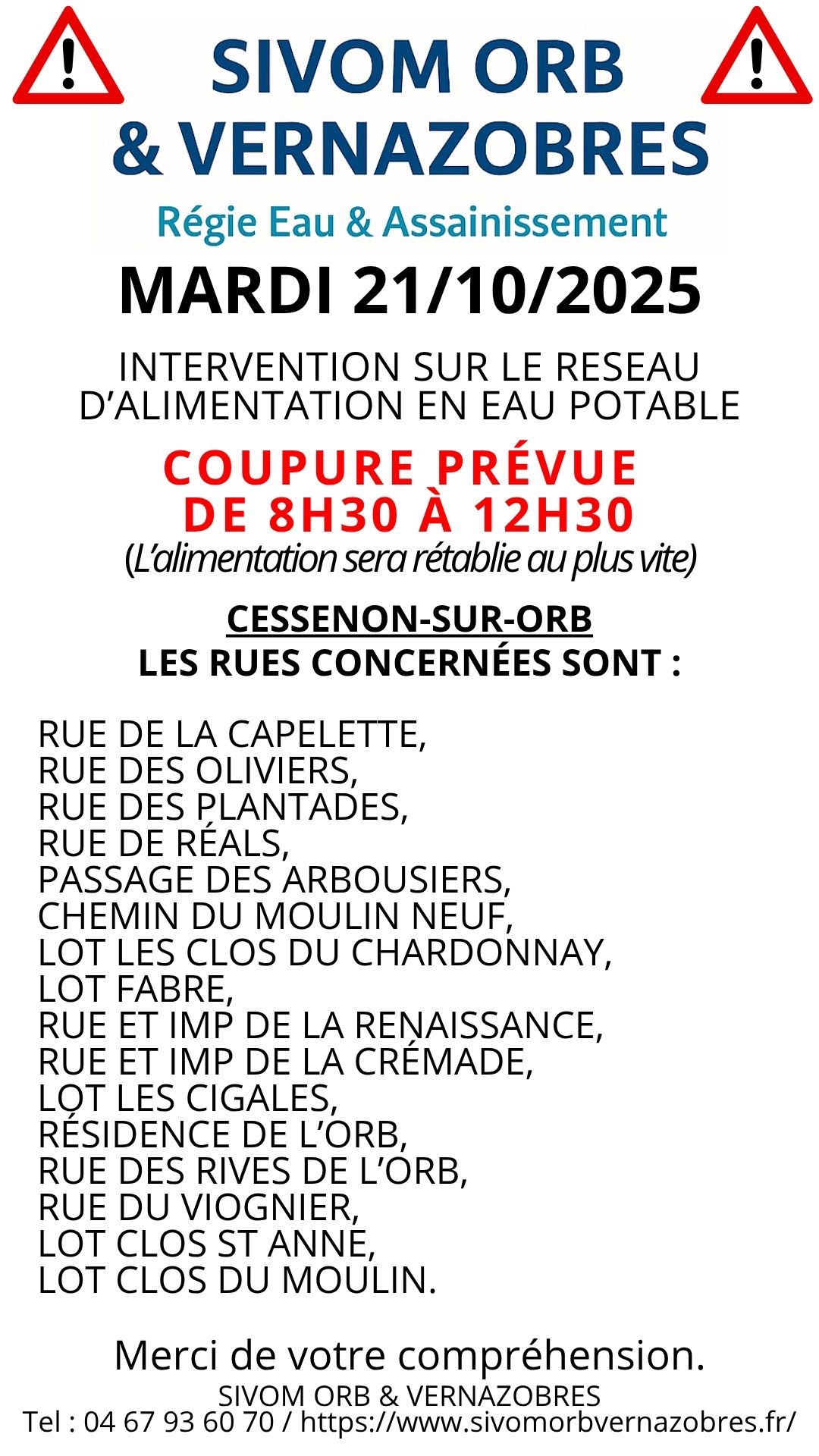 SIVOM ORB
& VERNAZOBRES
Régie Eau & Assainissement

MARDI 21/10/2025

INTERVENTION SUR LE RESEAU D'ALIMENTATION EN EAU POTABLE

COUPURE PRÉVUE
DE 8H30 À 12H30
(L'alimentation sera rétablie au plus vite)

CESSENON-SUR-ORB
LES RUES CONCERNÉES SONT :

RUE DE LA CAPELETTE,
RUE DES OLIVIERS,
RUE DES PLANTADES,
RUE DE RÉALS,
PASSAGE DES ARBOUSIERS,
CHEMIN DU MOULIN NEUF,
LOT LES CLOS DU CHARDONNAY,
LOT FABRE,
RUE ET IMP DE LA RENAISSANCE,
RUE ET IMP DE LA CRÉMADE,
LOT LES CIGALES,
RÉSIDENCE DE L'ORB,
RUE DES RIVES DE L'ORB,
RUE DU VIOGNIER,
LOT CLOS ST ANNE,
LOT CLOS DU MOULIN.

Merci de votre compréhension.
SIVOM ORB & VERNAZOBRES
Tel : 04 67 93 60 70 / https://www.sivomorbvernazobres.fr/